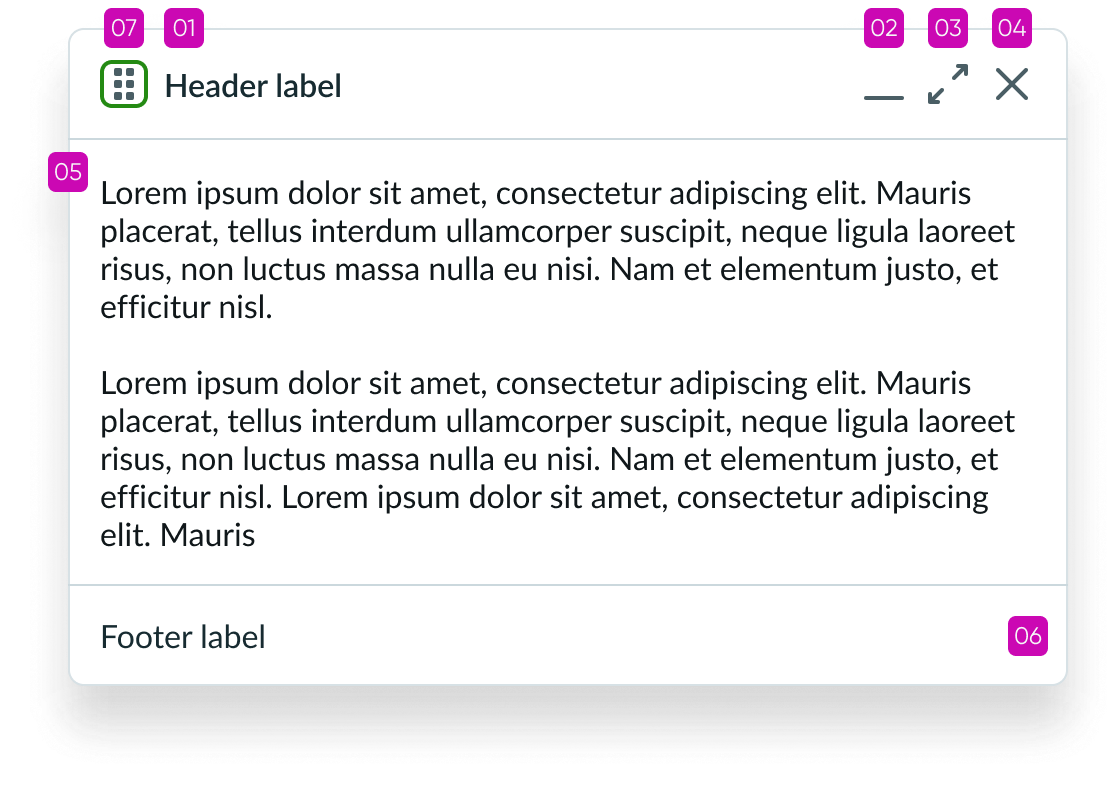 07 01 02 03 04

Header label

05

Lorem ipsum dolor sit amet, consectetur adipiscing elit. Mauris placerat, tellus interdum ullamcorper suscipit, neque ligula laoreet risus, non luctus massa nulla eu nisi. Nam et elementum justo, et efficitur nisl.

Lorem ipsum dolor sit amet, consectetur adipiscing elit. Mauris placerat, tellus interdum ullamcorper suscipit, neque ligula laoreet risus, non luctus massa nulla eu nisi. Nam et elementum justo, et efficitur nisl. Lorem ipsum dolor sit amet, consectetur adipiscing elit. Mauris

Footer label

06